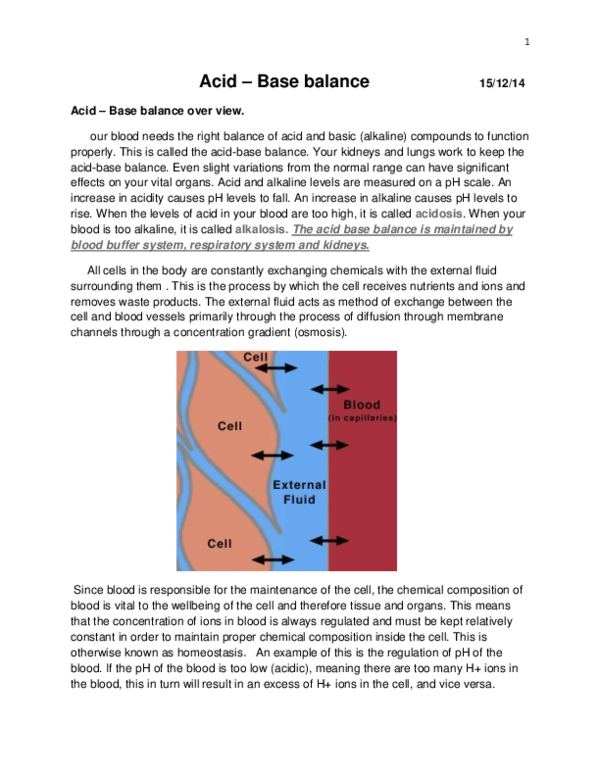 1

Acid – Base balance 15/12/14

Acid – Base balance over view.

our blood needs the right balance of acid and basic (alkaline) compounds to function properly. This is called the acid-base balance. Your kidneys and lungs work to keep the acid-base balance. Even slight variations from the normal range can have significant effects on your vital organs. Acid and alkaline levels are measured on a pH scale. An increase in acidity causes pH levels to fall. An increase in alkaline causes pH levels to rise. When the levels of acid in your blood are too high, it is called acidosis. When your blood is too alkaline, it is called alkalosis. The acid base balance is maintained by blood buffer system, respiratory system and kidneys.

All cells in the body are constantly exchanging chemicals with the external fluid surrounding them . This is the process by which the cell receives nutrients and ions and removes waste products. The external fluid acts as method of exchange between the cell and blood vessels primarily through the process of diffusion through membrane channels through a concentration gradient (osmosis).

Cell
Blood
(in capillaries)
Cell
External Fluid
Cell

Since blood is responsible for the maintenance of the cell, the chemical composition of blood is vital to the wellbeing of the cell and therefore tissue and organs. This means that the concentration of ions in blood is always regulated and must be kept relatively constant in order to maintain proper chemical composition inside the cell. This is otherwise known as homeostasis. An example of this is the regulation of pH of the blood. If the pH of the blood is too low (acidic), meaning there are too many H+ ions in the blood, this in turn will result in an excess of H+ ions in the cell, and vice versa.